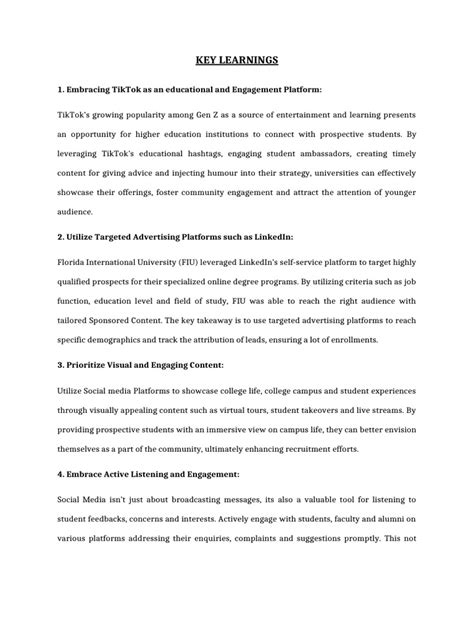 KEY LEARNINGS

1. Embracing TikTok as an educational and Engagement Platform:

TikTok's growing popularity among Gen Z as a source of entertainment and learning presents an opportunity for higher education institutions to connect with prospective students. By leveraging TikTok's educational hashtags, engaging student ambassadors, creating timely content for giving advice and injecting humour into their strategy, universities can effectively showcase their offerings, foster community engagement and attract the attention of younger audience.

2. Utilize Targeted Advertising Platforms such as LinkedIn:

Florida International University (FIU) leveraged LinkedIn's self-service platform to target highly qualified prospects for their specialized online degree programs. By utilizing criteria such as job function, education level and field of study, FIU was able to reach the right audience with tailored Sponsored Content. The key takeaway is to use targeted advertising platforms to reach specific demographics and track the attribution of leads, ensuring a lot of enrollments.

3. Prioritize Visual and Engaging Content:

Utilize Social media Platforms to showcase college life, college campus and student experiences through visually appealing content such as virtual tours, student takeovers and live streams. By providing prospective students with an immersive view on campus life, they can better envision themselves as a part of the community, ultimately enhancing recruitment efforts.

4. Embrace Active Listening and Engagement:

Social Media isn't just about broadcasting messages, its also a valuable tool for listening to student feedbacks, concerns and interests. Actively engage with students, faculty and alumni on various platforms addressing their enquiries, complaints and suggestions promptly. This not